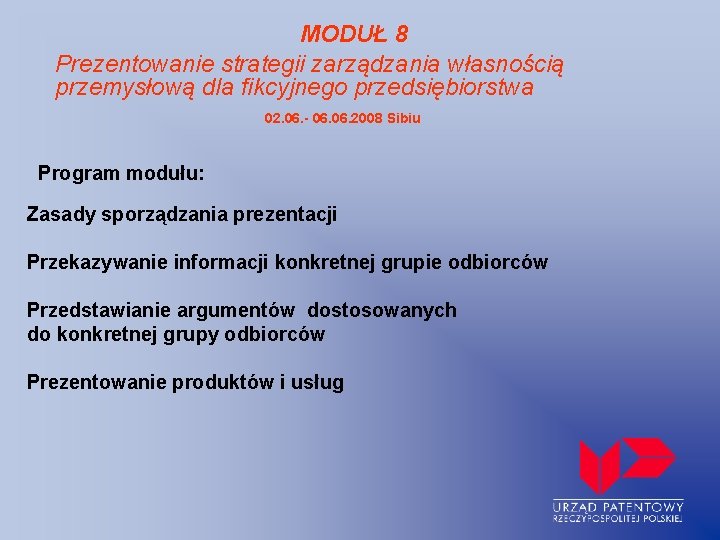 MODUŁ 8

Prezentowanie strategii zarządzania własnością przemysłową dla fikcyjnego przedsiębiorstwa

02.06.- 06.06.2008 Sibiu

Program modułu:

Zasady sporządzania prezentacji

Przekazywanie informacji konkretnej grupie odbiorców

Przedstawianie argumentów dostosowanych do konkretnej grupy odbiorców

Prezentowanie produktów i usług

URZĄD PATENTOWY
RZECZYPOSPOLITEJ POLSKIEJ